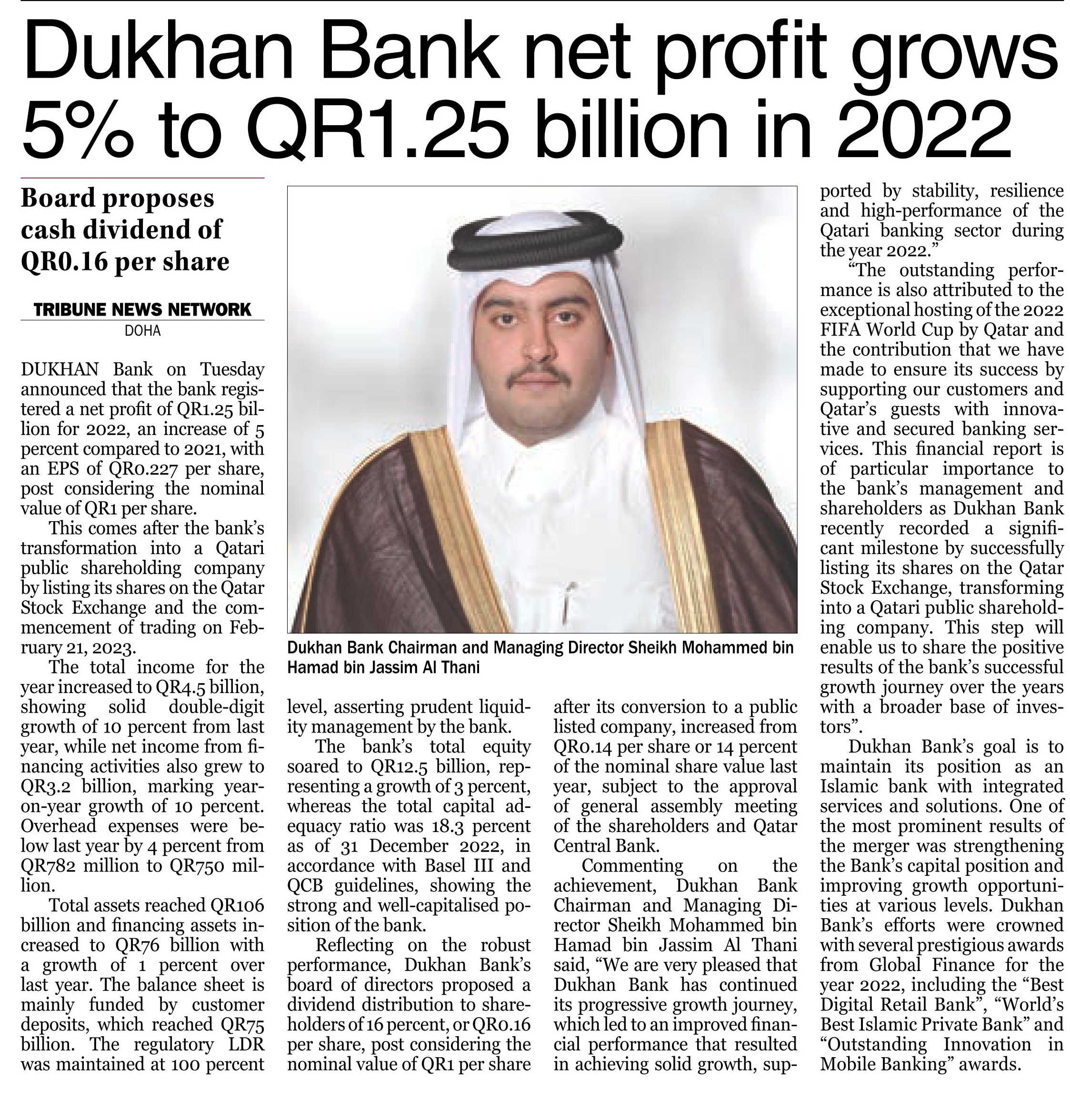 Dukhan Bank net profit grows 5% to QR1.25 billion in 2022

Board proposes cash dividend of QR0.16 per share

TRIBUNE NEWS NETWORK
DOHA

DUKHAN Bank on Tuesday announced that the bank registered a net profit of QR1.25 billion for 2022, an increase of 5 percent compared to 2021, with an EPS of QR0.227 per share, post considering the nominal value of QR1 per share.

This comes after the bank's transformation into a Qatari public shareholding company by listing its shares on the Qatar Stock Exchange and the commencement of trading on February 21, 2023.

The total income for the year increased to QR4.5 billion, showing solid double-digit growth of 10 percent from last year, while net income from financing activities also grew to QR3.2 billion, marking year-on-year growth of 10 percent. Overhead expenses were below last year by 4 percent from QR782 million to QR750 million.

Total assets reached QR106 billion and financing assets increased to QR76 billion with a growth of 1 percent over last year. The balance sheet is mainly funded by customer deposits, which reached QR75 billion. The regulatory LDR was maintained at 100 percent level, asserting prudent liquidity management by the bank.

The bank's total equity soared to QR12.5 billion, representing a growth of 3 percent, whereas the total capital adequacy ratio was 18.3 percent as of 31 December 2022, in accordance with Basel III and QCB guidelines, showing the strong and well-capitalised position of the bank.

Reflecting on the robust performance, Dukhan Bank's board of directors proposed a dividend distribution to shareholders of 16 percent, or QR0.16 per share, post considering the nominal value of QR1 per share after its conversion to a public listed company, increased from QR0.14 per share or 14 percent of the nominal share value last year, subject to the approval of general assembly meeting of the shareholders and Qatar Central Bank.

Commenting on the achievement, Dukhan Bank Chairman and Managing Director Sheikh Mohammed bin Hamad bin Jassim Al Thani said, "We are very pleased that Dukhan Bank has continued its progressive growth journey, which led to an improved financial performance that resulted in achieving solid growth, supported by stability, resilience and high-performance of the Qatari banking sector during the year 2022."

"The outstanding performance is also attributed to the exceptional hosting of the 2022 FIFA World Cup by Qatar and the contribution that we have made to ensure its success by supporting our customers and Qatar's guests with innovative and secured banking services. This financial report is of particular importance to the bank's management and shareholders as Dukhan Bank recently recorded a significant milestone by successfully listing its shares on the Qatar Stock Exchange, transforming into a Qatari public shareholding company. This step will enable us to share the positive results of the bank's successful growth journey over the years with a broader base of investors".

Dukhan Bank's goal is to maintain its position as an Islamic bank with integrated services and solutions. One of the most prominent results of the merger was strengthening the Bank's capital position and improving growth opportunities at various levels. Dukhan Bank's efforts were crowned with several prestigious awards from Global Finance for the year 2022, including the "Best Digital Retail Bank", "World's Best Islamic Private Bank" and "Outstanding Innovation in Mobile Banking" awards.

Dukhan Bank Chairman and Managing Director Sheikh Mohammed bin Hamad bin Jassim Al Thani